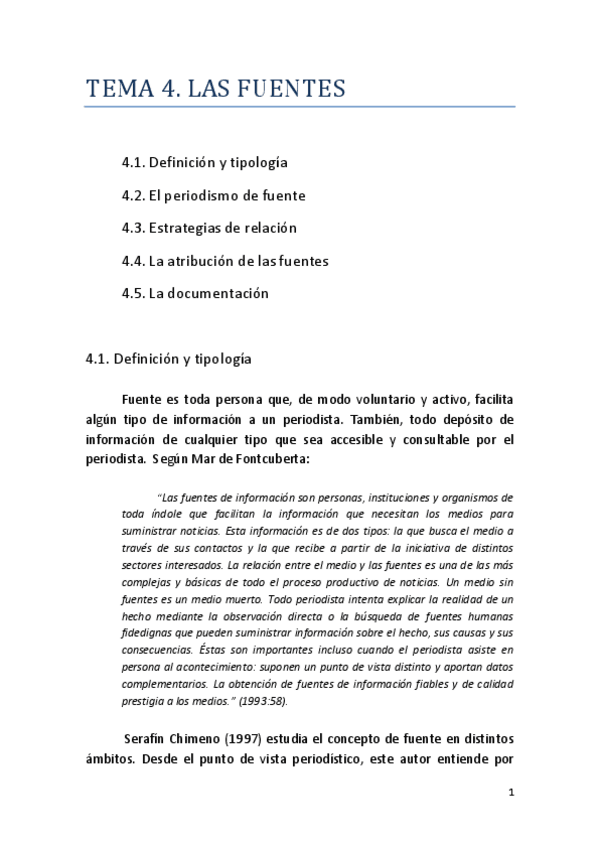 TEMA 4. LAS FUENTES

4.1. Definición y tipología

4.2. El periodismo de fuente

4.3. Estrategias de relación

4.4. La atribución de las fuentes

4.5. La documentación

4.1. Definición y tipología

Fuente es toda persona que, de modo voluntario y activo, facilita algún tipo de información a un periodista. También, todo depósito de información de cualquier tipo que sea accesible y consultable por el periodista. Según Mar de Fontcuberta:

"Las fuentes de información son personas, instituciones y organismos de toda índole que facilitan la información que necesitan los medios para suministrar noticias. Esta información es de dos tipos: la que busca el medio a través de sus contactos y la que recibe a partir de la iniciativa de distintos sectores interesados. La relación entre el medio y las fuentes es una de las más complejas y básicas de todo el proceso productivo de noticias. Un medio sin fuentes es un medio muerto. Todo periodista intenta explicar la realidad de un hecho mediante la observación directa o la búsqueda de fuentes humanas fidedignas que pueden suministrar información sobre el hecho, sus causas y sus consecuencias. Éstas son importantes incluso cuando el periodista asiste en persona al acontecimiento: suponen un punto de vista distinto y aportan datos complementarios. La obtención de fuentes de información fiables y de calidad prestigia a los medios." (1993:58).

Serafín Chimeno (1997) estudia el concepto de fuente en distintos ámbitos. Desde el punto de vista periodístico, este autor entiende por

1